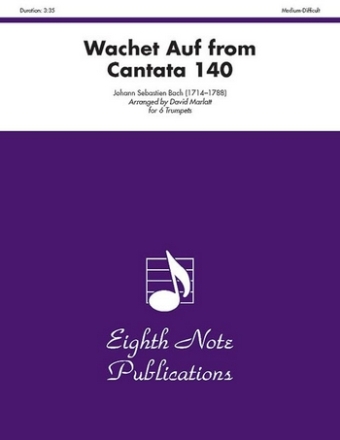 Duration: 3:35

Medium-Difficult

Wachet Auf from Cantata 140

Johann Sebastien Bach (1714–1788)
Arranged by David Marlatt
for 6 Trumpets

Eighth Note Publications